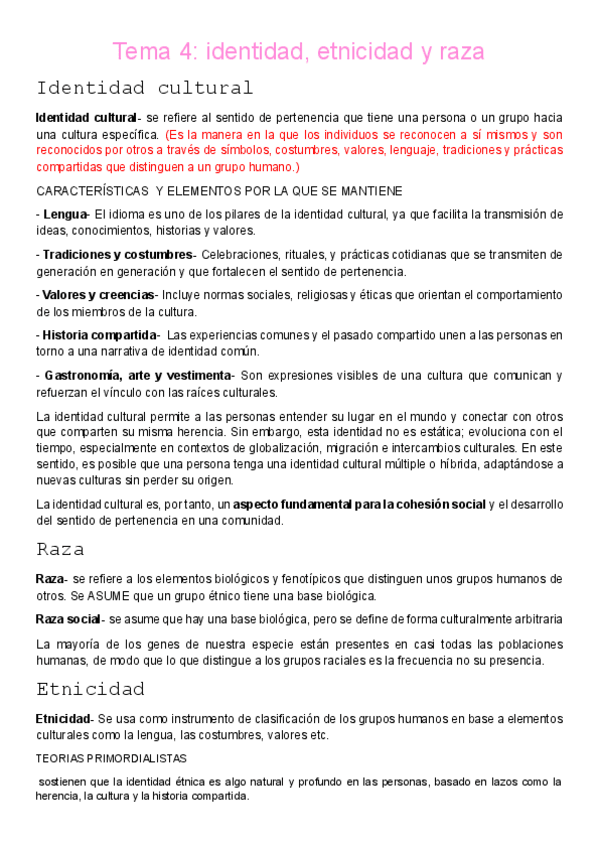 Tema 4: identidad, etnicidad y raza

Identidad cultural

Identidad cultural- se refiere al sentido de pertenencia que tiene una persona o un grupo hacia una cultura específica. (Es la manera en la que los individuos se reconocen a sí mismos y son reconocidos por otros a través de símbolos, costumbres, valores, lenguaje, tradiciones y prácticas compartidas que distinguen a un grupo humano.)

CARACTERÍSTICAS Y ELEMENTOS POR LA QUE SE MANTIENE

- Lengua- El idioma es uno de los pilares de la identidad cultural, ya que facilita la transmisión de ideas, conocimientos, historias y valores.

- Tradiciones y costumbres- Celebraciones, rituales, y prácticas cotidianas que se transmiten de generación en generación y que fortalecen el sentido de pertenencia.

- Valores y creencias- Incluye normas sociales, religiosas y éticas que orientan el comportamiento de los miembros de la cultura.

- Historia compartida- Las experiencias comunes y el pasado compartido unen a las personas en torno a una narrativa de identidad común.

- Gastronomía, arte y vestimenta- Son expresiones visibles de una cultura que comunican y refuerzan el vínculo con las raíces culturales.

La identidad cultural permite a las personas entender su lugar en el mundo y conectar con otros que comparten su misma herencia. Sin embargo, esta identidad no es estática; evoluciona con el tiempo, especialmente en contextos de globalización, migración e intercambios culturales. En este sentido, es posible que una persona tenga una identidad cultural múltiple o híbrida, adaptándose a nuevas culturas sin perder su origen.

La identidad cultural es, por tanto, un aspecto fundamental para la cohesión social y el desarrollo del sentido de pertenencia en una comunidad.

Raza

Raza- se refiere a los elementos biológicos y fenotípicos que distinguen unos grupos humanos de otros. Se ASUME que un grupo étnico tiene una base biológica.

Raza social- se asume que hay una base biológica, pero se define de forma culturalmente arbitraria

La mayoría de los genes de nuestra especie están presentes en casi todas las poblaciones humanas, de modo que lo que distingue a los grupos raciales es la frecuencia no su presencia.

Etnicidad

Etnicidad- Se usa como instrumento de clasificación de los grupos humanos en base a elementos culturales como la lengua, las costumbres, valores etc.

TEORIAS PRIMORDIALISTAS

sostienen que la identidad étnica es algo natural y profundo en las personas, basado en lazos como la herencia, la cultura y la historia compartida.